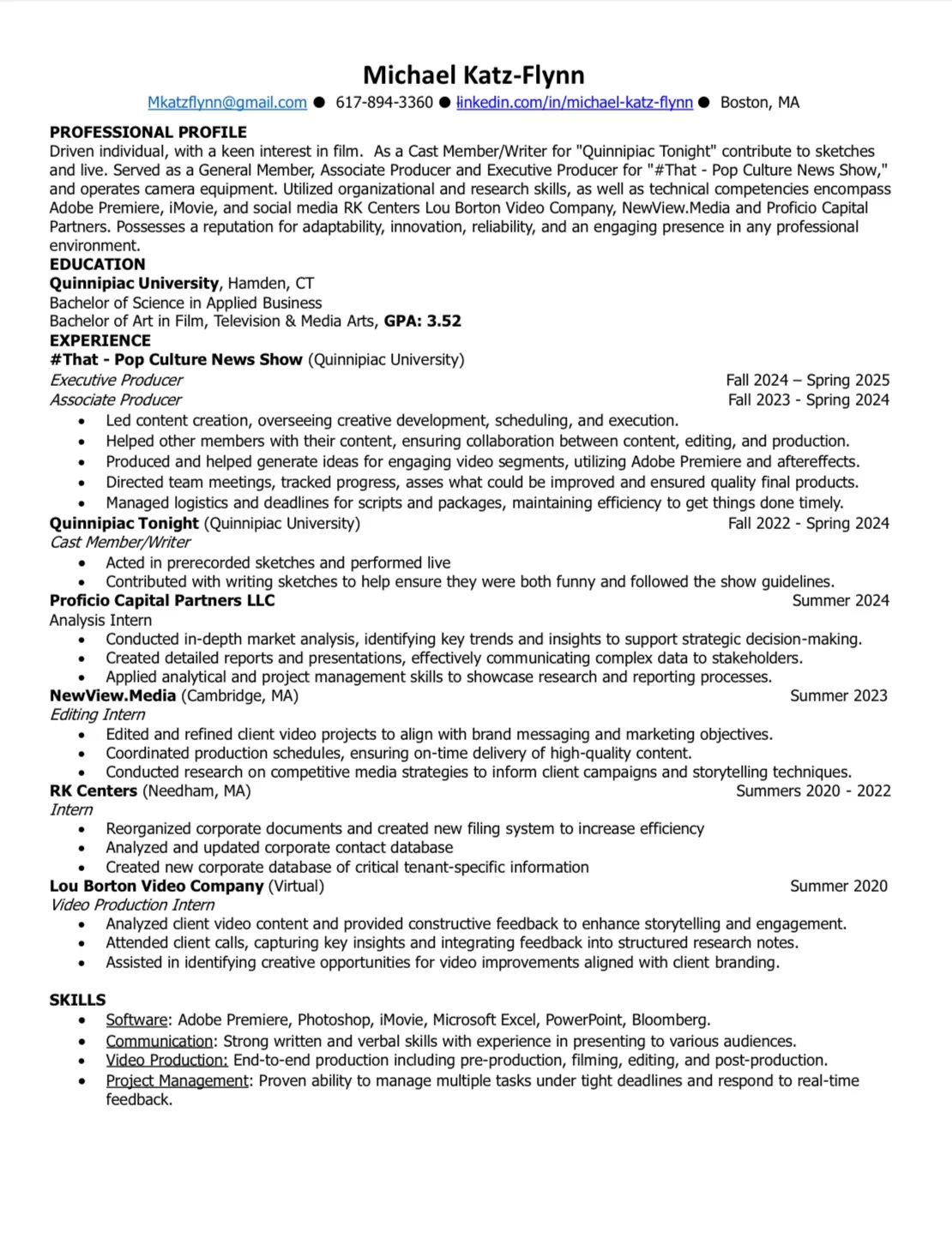 Michael Katz-Flynn
Mkatzflynn@gmail.com ● 617-894-3360 ● linkedin.com/in/michael-katz-flynn ● Boston, MA

PROFESSIONAL PROFILE
Driven individual, with a keen interest in film. As a Cast Member/Writer for "Quinnipiac Tonight" contribute to sketches and live. Served as a General Member, Associate Producer and Executive Producer for "#That - Pop Culture News Show," and operates camera equipment. Utilized organizational and research skills, as well as technical competencies encompass Adobe Premiere, iMovie, and social media RK Centers Lou Borton Video Company, NewView.Media and Proficio Capital Partners. Possesses a reputation for adaptability, innovation, reliability, and an engaging presence in any professional environment.
EDUCATION
Quinnipiac University, Hamden, CT
Bachelor of Science in Applied Business
Bachelor of Art in Film, Television & Media Arts, GPA: 3.52
EXPERIENCE
#That - Pop Culture News Show (Quinnipiac University)
Executive Producer Fall 2024 – Spring 2025
Associate Producer Fall 2023 - Spring 2024
• Led content creation, overseeing creative development, scheduling, and execution.
• Helped other members with their content, ensuring collaboration between content, editing, and production.
• Produced and helped generate ideas for engaging video segments, utilizing Adobe Premiere and aftereffects.
• Directed team meetings, tracked progress, asses what could be improved and ensured quality final products.
• Managed logistics and deadlines for scripts and packages, maintaining efficiency to get things done timely.
Quinnipiac Tonight (Quinnipiac University) Fall 2022 - Spring 2024
Cast Member/Writer
• Acted in prerecorded sketches and performed live
• Contributed with writing sketches to help ensure they were both funny and followed the show guidelines.
Proficio Capital Partners LLC Summer 2024
Analysis Intern
• Conducted in-depth market analysis, identifying key trends and insights to support strategic decision-making.
• Created detailed reports and presentations, effectively communicating complex data to stakeholders.
• Applied analytical and project management skills to showcase research and reporting processes.
NewView.Media (Cambridge, MA) Summer 2023
Editing Intern
• Edited and refined client video projects to align with brand messaging and marketing objectives.
• Coordinated production schedules, ensuring on-time delivery of high-quality content.
• Conducted research on competitive media strategies to inform client campaigns and storytelling techniques.
RK Centers (Needham, MA) Summers 2020 - 2022
Intern
• Reorganized corporate documents and created new filing system to increase efficiency
• Analyzed and updated corporate contact database
• Created new corporate database of critical tenant-specific information
Lou Borton Video Company (Virtual) Summer 2020
Video Production Intern
• Analyzed client video content and provided constructive feedback to enhance storytelling and engagement.
• Attended client calls, capturing key insights and integrating feedback into structured research notes.
• Assisted in identifying creative opportunities for video improvements aligned with client branding.

SKILLS
• Software: Adobe Premiere, Photoshop, iMovie, Microsoft Excel, PowerPoint, Bloomberg.
• Communication: Strong written and verbal skills with experience in presenting to various audiences.
• Video Production: End-to-end production including pre-production, filming, editing, and post-production.
• Project Management: Proven ability to manage multiple tasks under tight deadlines and respond to real-time feedback.